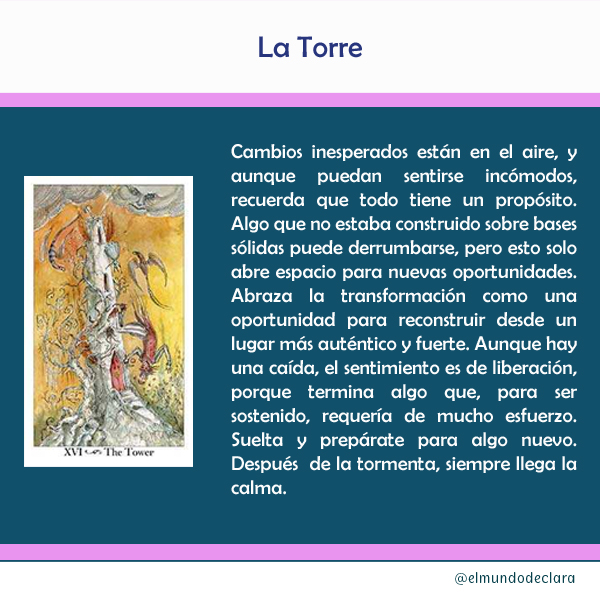 La Torre

XVI The Tower

Cambios inesperados están en el aire, y aunque puedan sentirse incómodos, recuerda que todo tiene un propósito. Algo que no estaba construido sobre bases sólidas puede derrumbarse, pero esto solo abre espacio para nuevas oportunidades. Abraza la transformación como una oportunidad para reconstruir desde un lugar más auténtico y fuerte. Aunque hay una caída, el sentimiento es de liberación, porque termina algo que, para ser sostenido, requería de mucho esfuerzo. Suelta y prepárate para algo nuevo. Después de la tormenta, siempre llega la calma.

@elmundodeclara